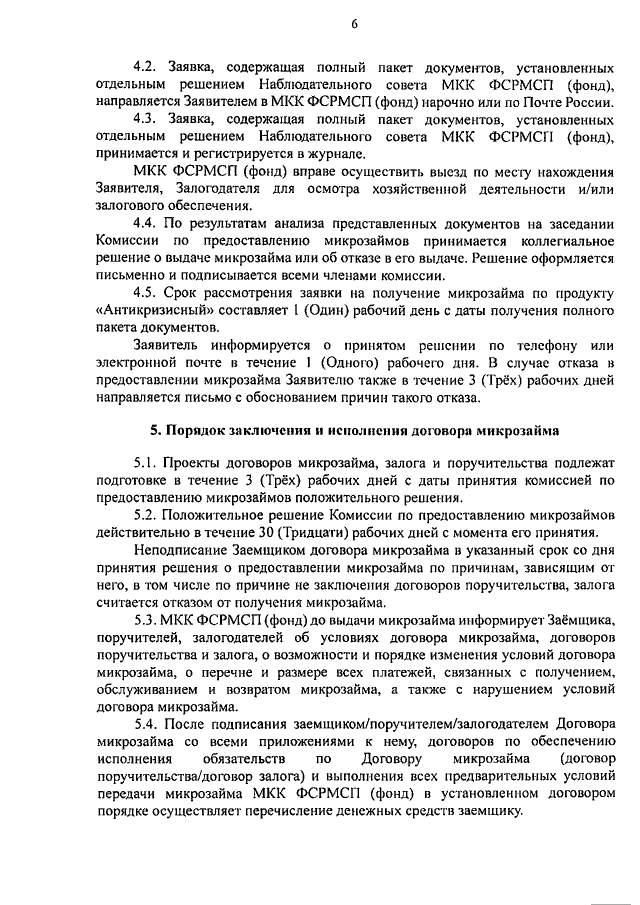 6

4.2. Заявка, содержащая полный пакет документов, установленных отдельным решением Наблюдательного совета МКК ФСРМСП (фонд), направляется Заявителем в МКК ФСРМСП (фонд) нарочно или по Почте России.

4.3. Заявка, содержащая полный пакет документов, установленных отдельным решением Наблюдательного совета МКК ФСРМСП (фонд), принимается и регистрируется в журнале.

МКК ФСРМСП (фонд) вправе осуществить выезд по месту нахождения Заявителя, Залогодателя для осмотра хозяйственной деятельности и/или залогового обеспечения.

4.4. По результатам анализа представленных документов на заседании Комиссии по предоставлению микрозаймов принимается коллегиальное решение о выдаче микрозайма или об отказе в его выдаче. Решение оформляется письменно и подписывается всеми членами комиссии.

4.5. Срок рассмотрения заявки на получение микрозайма по продукту «Антикризисный» составляет 1 (Один) рабочий день с даты получения полного пакета документов.

Заявитель информируется о принятом решении по телефону или электронной почте в течение 1 (Одного) рабочего дня. В случае отказа в предоставлении микрозайма Заявителю также в течение 3 (Трёх) рабочих дней направляется письмо с обоснованием причин такого отказа.

5. Порядок заключения и исполнения договора микрозайма

5.1. Проекты договоров микрозайма, залога и поручительства подлежат подготовке в течение 3 (Трёх) рабочих дней с даты принятия комиссией по предоставлению микрозаймов положительного решения.

5.2. Положительное решение Комиссии по предоставлению микрозаймов действительно в течение 30 (Тридцати) рабочих дней с момента его принятия.

Неподписание Заемщиком договора микрозайма в указанный срок со дня принятия решения о предоставлении микрозайма по причинам, зависящим от него, в том числе по причине не заключения договоров поручительства, залога считается отказом от получения микрозайма.

5.3. МКК ФСРМСП (фонд) до выдачи микрозайма информирует Заёмщика, поручителей, залогодателей об условиях договора микрозайма, договоров поручительства и залога, о возможности и порядке изменения условий договора микрозайма, о перечне и размере всех платежей, связанных с получением, обслуживанием и возвратом микрозайма, а также с нарушением условий договора микрозайма.

5.4. После подписания заемщиком/поручителем/залогодателем Договора микрозайма со всеми приложениями к нему, договоров по обеспечению исполнения обязательств по Договору микрозайма (договор поручительства/договор залога) и выполнения всех предварительных условий передачи микрозайма МКК ФСРМСП (фонд) в установленном договором порядке осуществляет перечисление денежных средств заемщику.